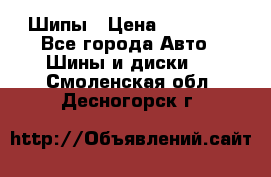 Шипы   Цена
Все города Авто
Шины и диски
Смоленская обл
Десногорск г

http://Объявлений.сайт